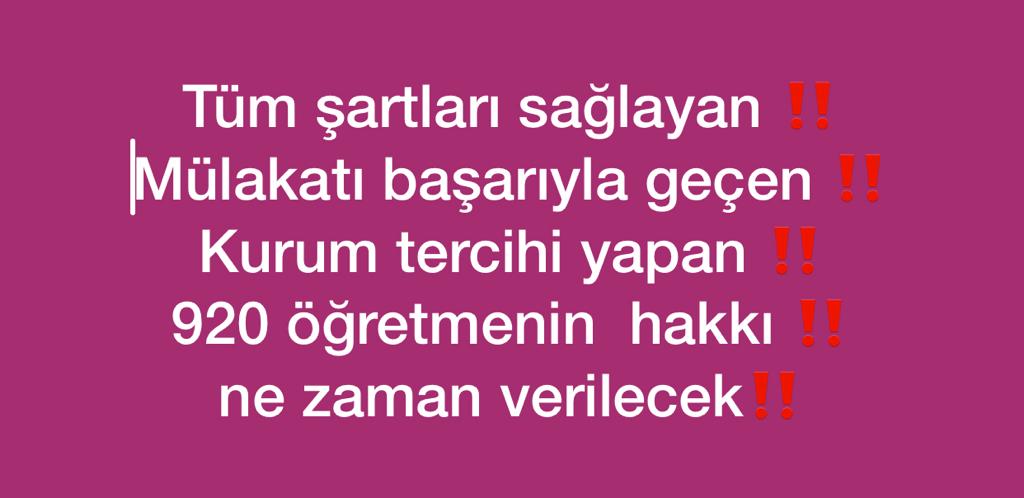 Tüm şartları sağlayan ‼️
Mülakatı başarıyla geçen ‼️
Kurum tercihi yapan ‼️
920 öğretmenin hakkı ‼️
ne zaman verilecek‼️